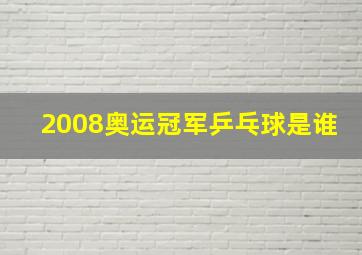 2008奥运冠军乒乓球是谁